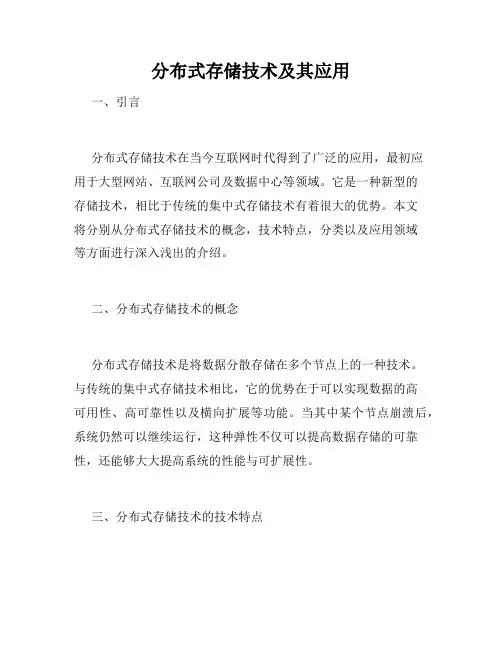 分布式存储技术及其应用

一、引言

分布式存储技术在当今互联网时代得到了广泛的应用，最初应用于大型网站、互联网公司及数据中心等领域。它是一种新型的存储技术，相比于传统的集中式存储技术有着很大的优势。本文将分别从分布式存储技术的概念，技术特点，分类以及应用领域等方面进行深入浅出的介绍。

二、分布式存储技术的概念

分布式存储技术是将数据分散存储在多个节点上的一种技术。与传统的集中式存储技术相比，它的优势在于可以实现数据的高可用性、高可靠性以及横向扩展等功能。当其中某个节点崩溃后，系统仍然可以继续运行，这种弹性不仅可以提高数据存储的可靠性，还能够大大提高系统的性能与可扩展性。

三、分布式存储技术的技术特点